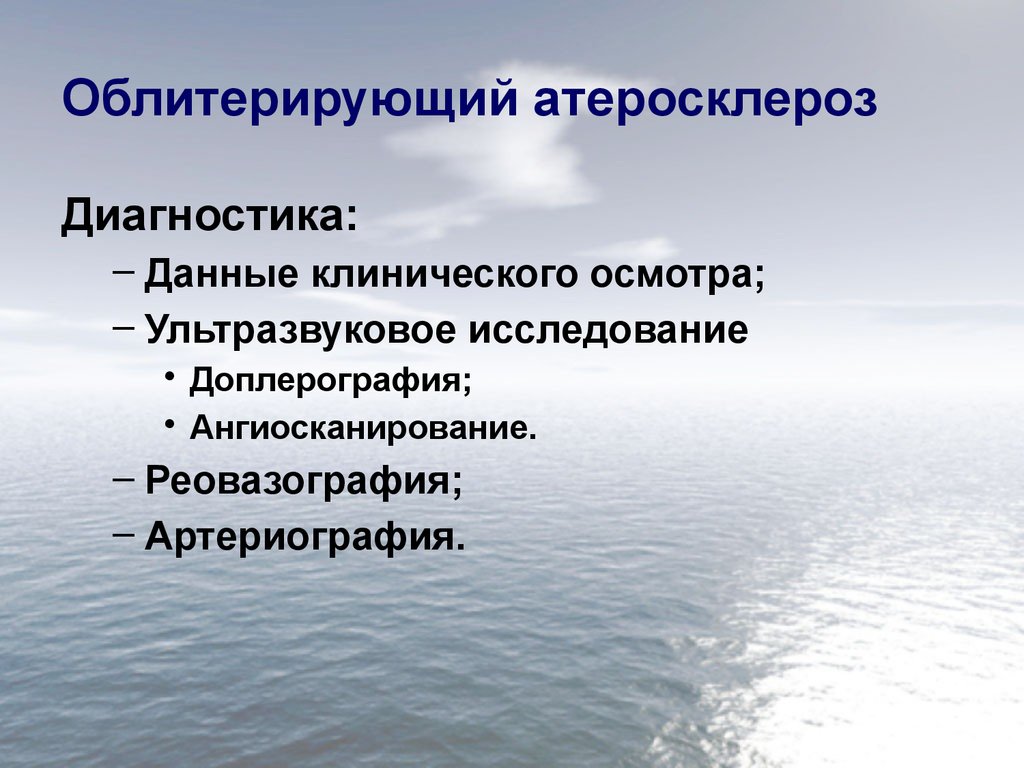 Облитерирующий атеросклероз

Диагностика:

– Данные клинического осмотра;
– Ультразвуковое исследование
  • Доплерография;
  • Ангиосканирование.
– Реовазография;
– Артериография.